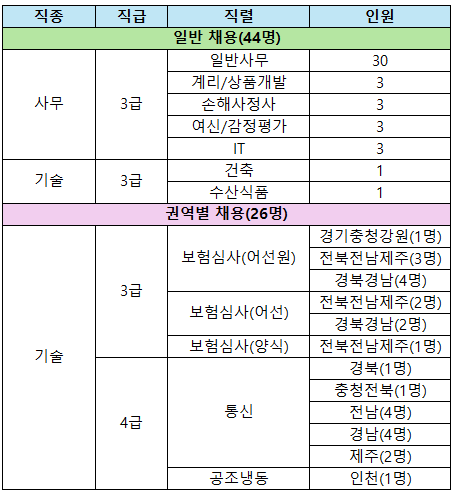 | 직종 | 직급 | 직렬 | 인원 |
|---|---|---|---|
| 일반 채용(44명) | | | |
| 사무 | 3급 | 일반사무 | 30 |
| | | 계리/상품개발 | 3 |
| | | 손해사정사 | 3 |
| | | 여신/감정평가 | 3 |
| | | IT | 3 |
| 기술 | 3급 | 건축 | 1 |
| | | 수산식품 | 1 |
| 권역별 채용(26명) | | | |
| 기술 | 3급 | 보험심사(어선원) | 경기충청강원(1명) |
| | | | 전북전남제주(3명) |
| | | | 경북경남(4명) |
| | | 보험심사(어선) | 전북전남제주(2명) |
| | | | 경북경남(2명) |
| | | 보험심사(양식) | 전북전남제주(1명) |
| | 4급 | 통신 | 경북(1명) |
| | | | 충청전북(1명) |
| | | | 전남(4명) |
| | | | 경남(4명) |
| | | | 제주(2명) |
| | | 공조냉동 | 인천(1명) |